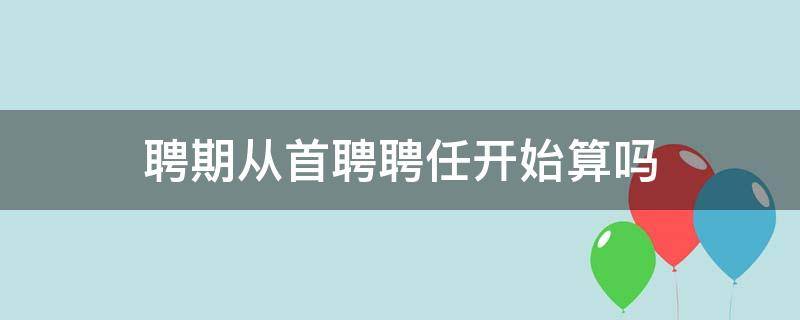 聘期从首聘聘任开始算吗